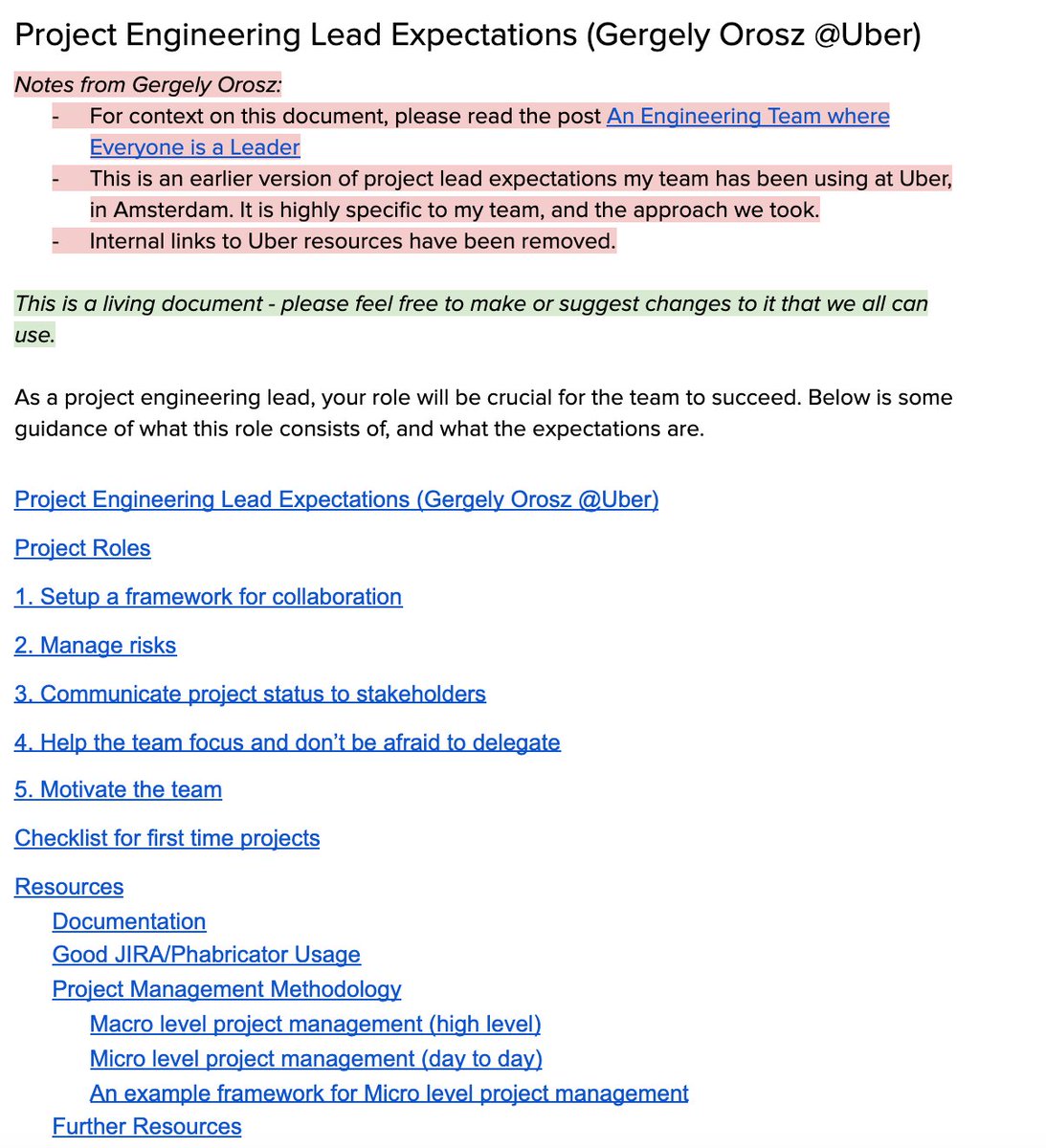 Project Engineering Lead Expectations (Gergely Orosz @Uber)

Notes from Gergely Orosz:

- For context on this document, please read the post An Engineering Team where Everyone is a Leader
- This is an earlier version of project lead expectations my team has been using at Uber, in Amsterdam. It is highly specific to my team, and the approach we took.
- Internal links to Uber resources have been removed.

This is a living document - please feel free to make or suggest changes to it that we all can use.

As a project engineering lead, your role will be crucial for the team to succeed. Below is some guidance of what this role consists of, and what the expectations are.

Project Engineering Lead Expectations (Gergely Orosz @Uber)

Project Roles

1. Setup a framework for collaboration

2. Manage risks

3. Communicate project status to stakeholders

4. Help the team focus and don't be afraid to delegate

5. Motivate the team

Checklist for first time projects

Resources
Documentation
Good JIRA/Phabricator Usage
Project Management Methodology
Macro level project management (high level)
Micro level project management (day to day)
An example framework for Micro level project management
Further Resources